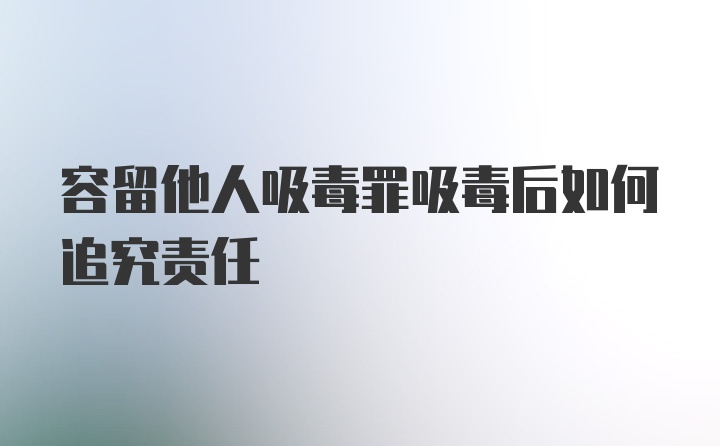 容留他人吸毒罪吸毒后如何追究责任